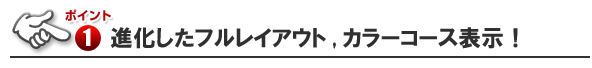 ポイント
1 進化したフルレイアウト，カラーコース表示！